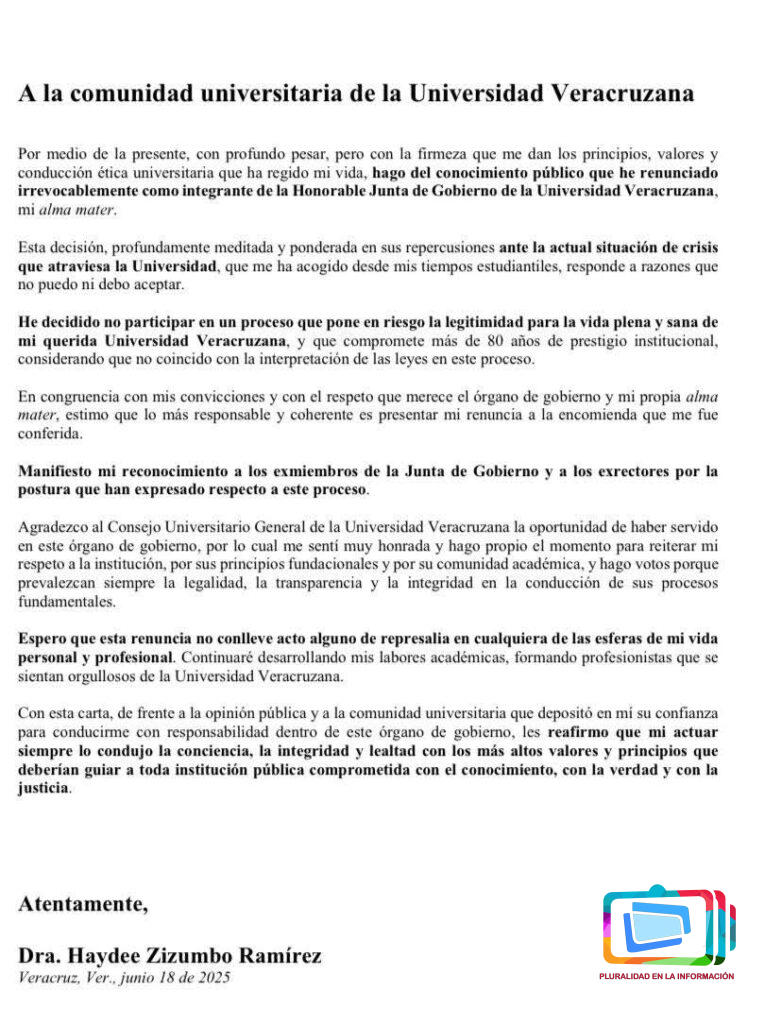 A la comunidad universitaria de la Universidad Veracruzana

Por medio de la presente, con profundo pesar, pero con la firmeza que me dan los principios, valores y conducción ética universitaria que ha regido mi vida, hago del conocimiento público que he renunciado irrevocablemente como integrante de la Honorable Junta de Gobierno de la Universidad Veracruzana, mi alma mater.

Esta decisión, profundamente meditada y ponderada en sus repercusiones ante la actual situación de crisis que atraviesa la Universidad, que me ha acogido desde mis tiempos estudiantiles, responde a razones que no puedo ni debo aceptar.

He decidido no participar en un proceso que pone en riesgo la legitimidad para la vida plena y sana de mi querida Universidad Veracruzana, y que compromete más de 80 años de prestigio institucional, considerando que no coincido con la interpretación de las leyes en este proceso.

En congruencia con mis convicciones y con el respeto que merece el órgano de gobierno y mi propia alma mater, estimo que lo más responsable y coherente es presentar mi renuncia a la encomienda que me fue conferida.

Manifiesto mi reconocimiento a los exmiembros de la Junta de Gobierno y a los exrectores por la postura que han expresado respecto a este proceso.

Agradezco al Consejo Universitario General de la Universidad Veracruzana la oportunidad de haber servido en este órgano de gobierno, por lo cual me sentí muy honrada y hago propio el momento para reiterar mi respeto a la institución, por sus principios fundacionales y por su comunidad académica, y hago votos porque prevalezcan siempre la legalidad, la transparencia y la integridad en la conducción de sus procesos fundamentales.

Espero que esta renuncia no conlleve acto alguno de represalia en cualquiera de las esferas de mi vida personal y profesional. Continuaré desarrollando mis labores académicas, formando profesionistas que se sientan orgullosos de la Universidad Veracruzana.

Con esta carta, de frente a la opinión pública y a la comunidad universitaria que depositó en mí su confianza para conducirme con responsabilidad dentro de este órgano de gobierno, les reafirmo que mi actuar siempre lo condujo la conciencia, la integridad y lealtad con los más altos valores y principios que deberían guiar a toda institución pública comprometida con el conocimiento, con la verdad y con la justicia.

Atentamente,

Dra. Haydee Zizumbo Ramírez
Veracruz, Ver., junio 18 de 2025

PLURALIDAD EN LA INFORMACIÓN